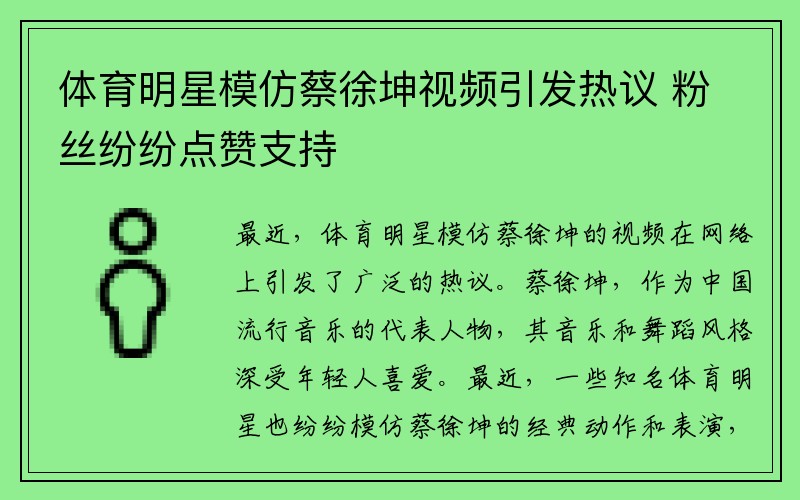 体育明星模仿蔡徐坤视频引发热议 粉丝纷纷点赞支持

最近，体育明星模仿蔡徐坤的视频在网络上引发了广泛的热议。蔡徐坤，作为中国流行音乐的代表人物，其音乐和舞蹈风格深受年轻人喜爱。最近，一些知名体育明星也纷纷模仿蔡徐坤的经典动作和表演，